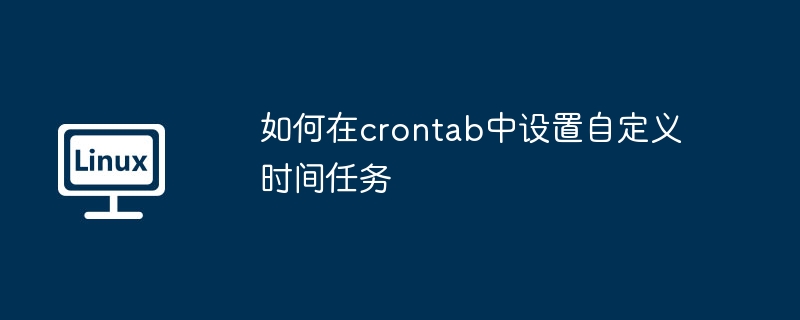 Linux

如何在crontab中设置自定义时间任务